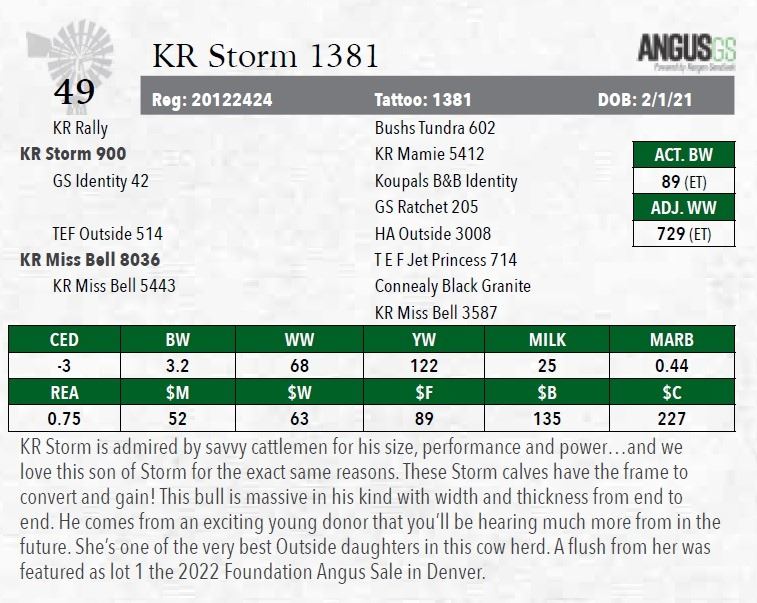 49

KR Storm 1381

ANGUSGS

Reg: 20122424 Tattoo: 1381 DOB: 2/1/21

KR Rally
KR Storm 900
GS Identity 42

TEF Outside 514
KR Miss Bell 8036
KR Miss Bell 5443

Bushs Tundra 602
KR Mamie 5412
Koupals B&B Identity
GS Ratchet 205
HA Outside 3008
T E F Jet Princess 714
Connealy Black Granite
KR Miss Bell 3587

ACT. BW
89 (ET)
ADJ. WW
729 (ET)

| CED | BW | WW | YW | MILK | MARB |
|---|---|---|---|---|---|
| -3 | 3.2 | 68 | 122 | 25 | 0.44 |
| REA | $M | $W | $F | $B | $C |
| 0.75 | 52 | 63 | 89 | 135 | 227 |

KR Storm is admired by savvy cattlemen for his size, performance and power…and we love this son of Storm for the exact same reasons. These Storm calves have the frame to convert and gain! This bull is massive in his kind with width and thickness from end to end. He comes from an exciting young donor that you'll be hearing much more from in the future. She's one of the very best Outside daughters in this cow herd. A flush from her was featured as lot 1 the 2022 Foundation Angus Sale in Denver.